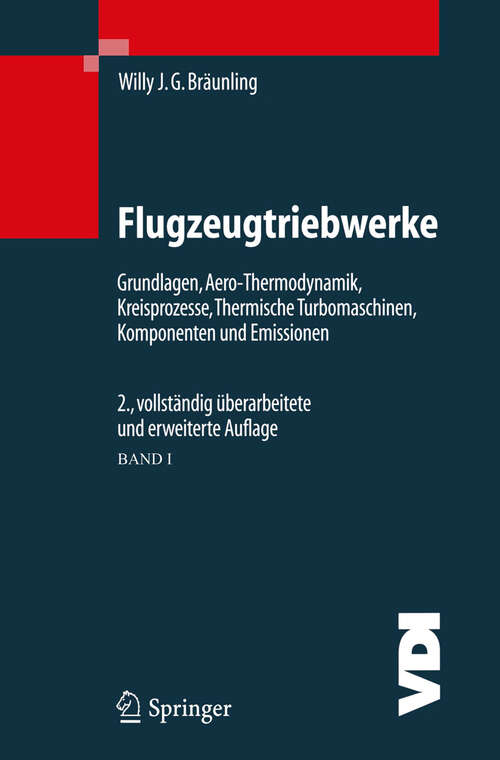 Willy J. G. Bräunling

Flugzeugtriebwerke

Grundlagen, Aero-Thermodynamik, Kreisprozesse, Thermische Turbomaschinen, Komponenten und Emissionen

2., vollständig überarbeitete und erweiterte Auflage

BAND I

VDI

Springer